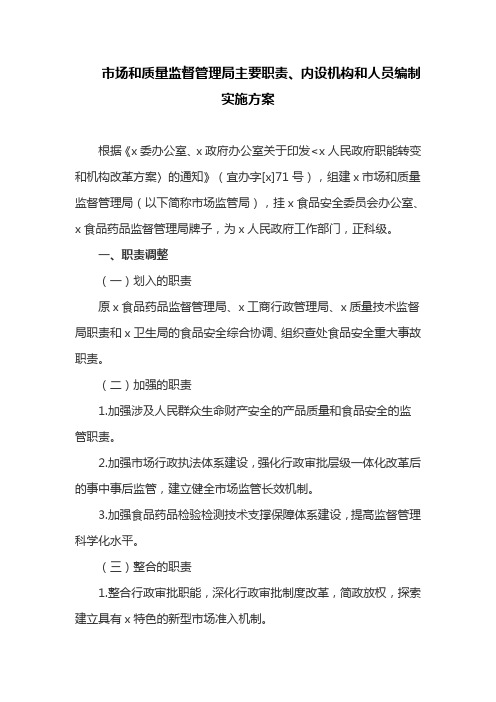 市场和质量监督管理局主要职责、内设机构和人员编制实施方案

根据《x 委办公室、x 政府办公室关于印发<x 人民政府职能转变和机构改革方案〉的通知》（宜办字[x]71 号），组建 x 市场和质量监督管理局（以下简称市场监管局），挂 x 食品安全委员会办公室、x 食品药品监督管理局牌子，为 x 人民政府工作部门，正科级。

一、职责调整

（一）划入的职责

原 x 食品药品监督管理局、x 工商行政管理局、x 质量技术监督局职责和 x 卫生局的食品安全综合协调、组织查处食品安全重大事故职责。

（二）加强的职责

1.加强涉及人民群众生命财产安全的产品质量和食品安全的监管职责。

2.加强市场行政执法体系建设，强化行政审批层级一体化改革后的事中事后监管，建立健全市场监管长效机制。

3.加强食品药品检验检测技术支撑保障体系建设，提高监督管理科学化水平。

（三）整合的职责

1.整合行政审批职能，深化行政审批制度改革，简政放权，探索建立具有 x 特色的新型市场准入机制。